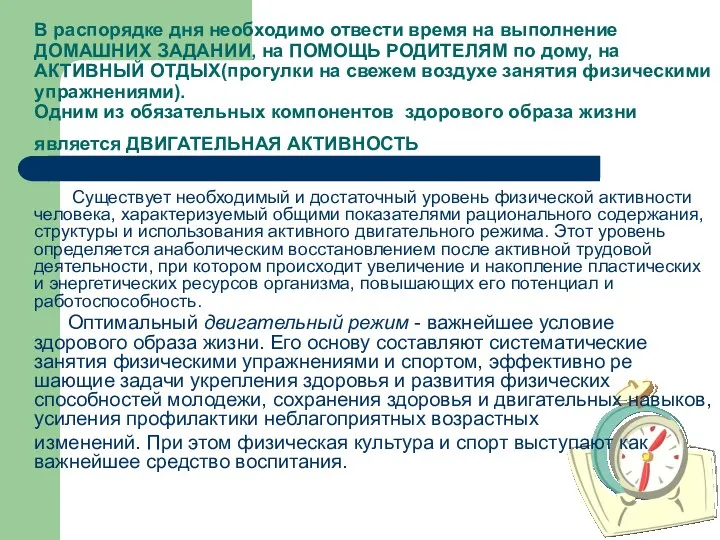 В распорядке дня необходимо отвести время на выполнение ДОМАШНИХ ЗАДАНИИ, на ПОМОЩЬ РОДИТЕЛЯМ по дому, на АКТИВНЫЙ ОТДЫХ(прогулки на свежем воздухе занятия физическими упражнениями).
Одним из обязательных компонентов здорового образа жизни является ДВИГАТЕЛЬНАЯ АКТИВНОСТЬ

Существует необходимый и достаточный уровень физической активности человека, характеризуемый общими показателями рационального содержания, структуры и использования активного двигательного режима. Этот уровень определяется анаболическим восстановлением после активной трудовой деятельности, при котором происходит увеличение и накопление пластических и энергетических ресурсов организма, повышающих его потенциал и работоспособность.

Оптимальный двигательный режим - важнейшее условие здорового образа жизни. Его основу составляют систематические занятия физическими упражнениями и спортом, эффективно ре шающие задачи укрепления здоровья и развития физических способностей молодежи, сохранения здоровья и двигательных навыков, усиления профилактики неблагоприятных возрастных изменений. При этом физическая культура и спорт выступают как важнейшее средство воспитания.